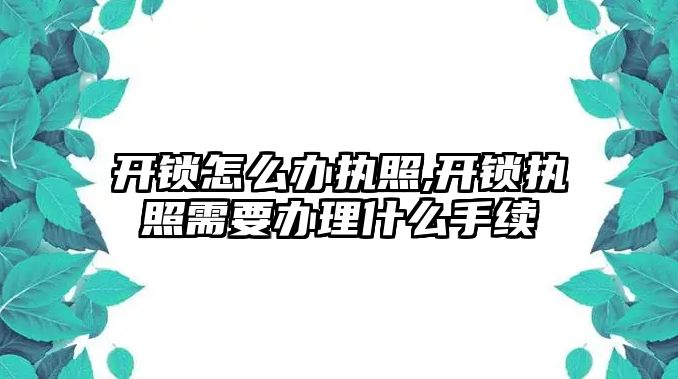 开锁怎么办执照,开锁执照需要办理什么手续